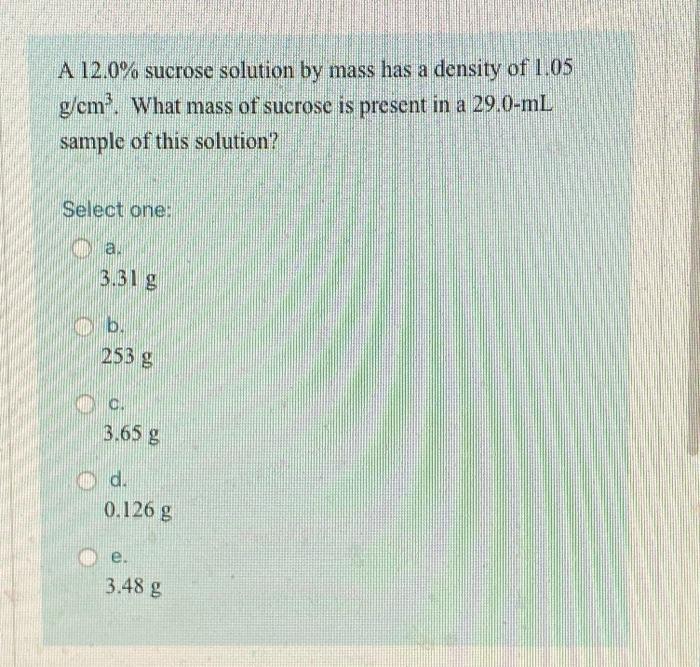 A 12.0% sucrose solution by mass has a density of 1.05 g/cm$^3$. What mass of sucrose is present in a 29.0-mL sample of this solution?

Select one:

a.
3.31 g

b.
253 g

c.
3.65 g

d.
0.126 g

e.
3.48 g